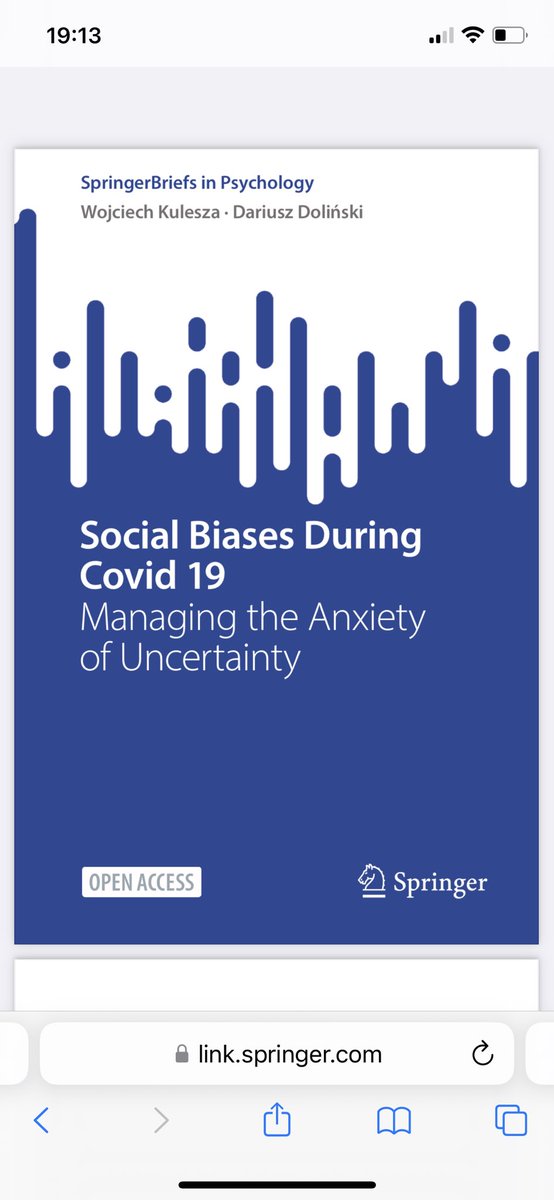 19:13

SpringerBriefs in Psychology
Wojciech Kulesza · Dariusz Doliński

Social Biases During Covid 19
Managing the Anxiety of Uncertainty

OPEN ACCESS

Springer

link.springer.com